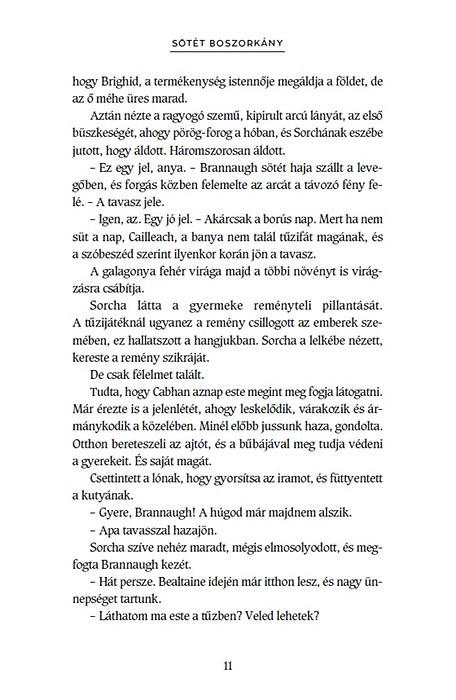 SÖTÉT BOSZORKÁNY

hogy Brighid, a termékenység istennője megáldja a földet, de az ő méhe üres marad.

Aztán nézte a ragyogó szemű, kipirult arcú lányát, az első büszkeségét, ahogy pörög-forog a hóban, és Sorchának eszébe jutott, hogy áldott. Háromszorosan áldott.

– Ez egy jel, anya. – Brannaugh sötét haja szállt a levegőben, és forgás közben felemelte az arcát a távozó fény felé. – A tavasz jele.

– Igen, az. Egy jó jel. – Akárcsak a borús nap. Mert ha nem süt a nap, Cailleach, a banya nem talál tűzifát magának, és a szóbeszéd szerint ilyenkor korán jön a tavasz.

A galagonya fehér virága majd a többi növényt is virágzásra csábítja.

Sorcha látta a gyermeke reményteli pillantását. A tűzijátéknál ugyanez a remény csillogott az emberek szemében, ez hallatszott a hangjukban. Sorcha a lelkébe nézett, kereste a remény szikráját.

De csak félelmet talált.

Tudta, hogy Cabhan aznap este megint meg fogja látogatni. Már érezte is a jelenlétét, ahogy leskelődik, várakozik és ármánykodik a közelében. Minél előbb jussunk haza, gondolta. Otthon bereteszeli az ajtót, és a bűbájával meg tudja védeni a gyerekeit. És saját magát.

Csettintett a lónak, hogy gyorsítsa az iramot, és füttyentett a kutyának.

– Gyere, Brannaugh! A húgod már majdnem alszik.

– Apa tavasszal hazajön.

Sorcha szíve nehéz maradt, mégis elmosolyodott, és megfogta Brannaugh kezét.

– Hát persze. Bealtaine idején már itthon lesz, és nagy ünnepséget tartunk.

– Láthatom ma este a tűzben? Veled lehetek?

11